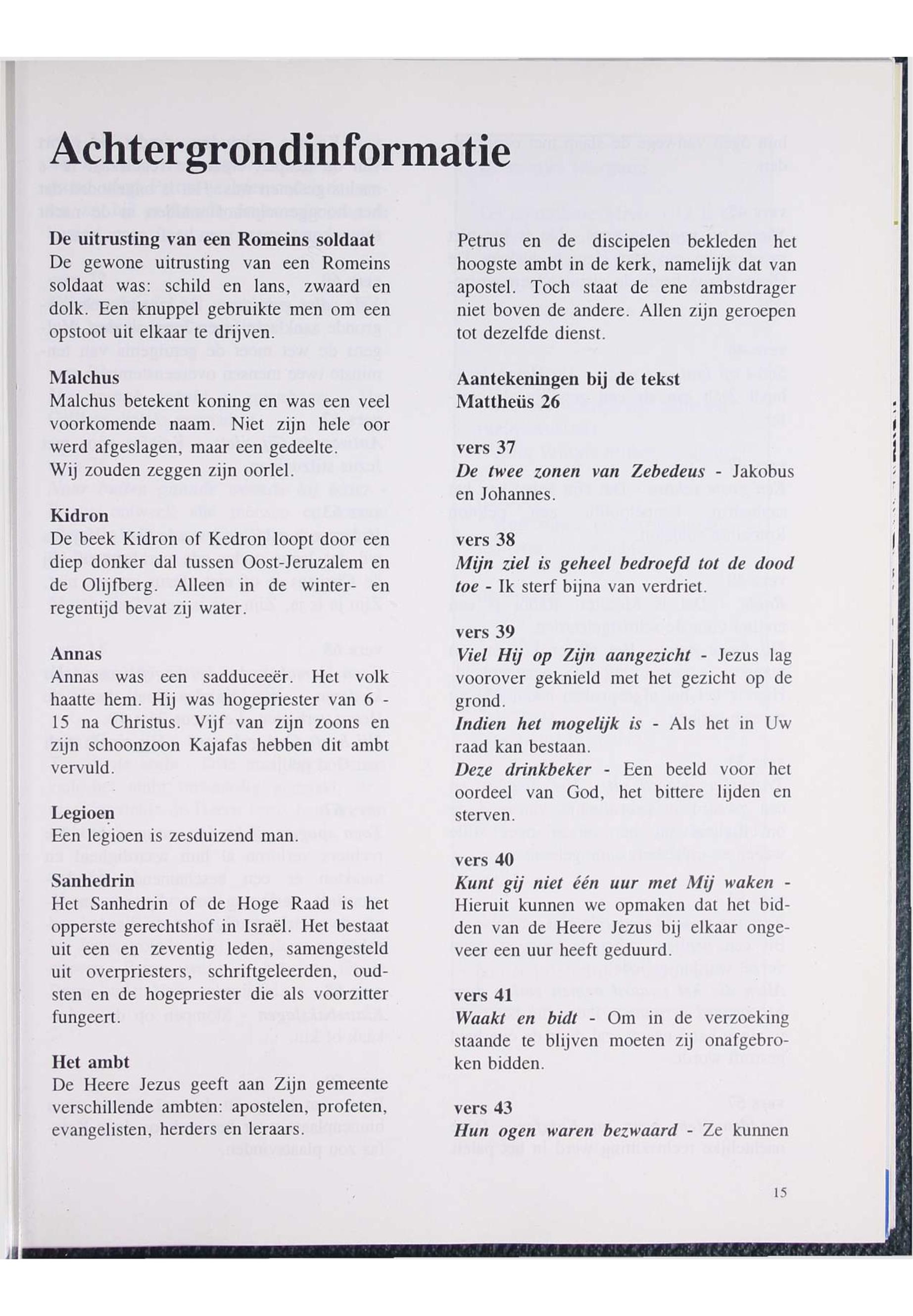 Achtergrondinformatie

De uitrusting van een Romeins soldaat
De gewone uitrusting van een Romeins soldaat was: schild en lans, zwaard en dolk. Een knuppel gebruikte men om een opstoot uit elkaar te drijven.

Malchus
Malchus betekent koning en was een veel voorkomende naam. Niet zijn hele oor werd afgeslagen, maar een gedeelte. Wij zouden zeggen zijn oorlel.

Kidron
De beek Kidron of Kedron loopt door een diep donker dal tussen Oost-Jeruzalem en de Olijfberg. Alleen in de winter- en regentijd bevat zij water.

Annas
Annas was een sadduceeër. Het volk haatte hem. Hij was hogepriester van 6 - 15 na Christus. Vijf van zijn zoons en zijn schoonzoon Kajafas hebben dit ambt vervuld.

Legioen
Een legioen is zesduizend man.

Sanhedrin
Het Sanhedrin of de Hoge Raad is het opperste gerechtshof in Israël. Het bestaat uit een en zeventig leden, samengesteld uit overpriesters, schriftgeleerden, oudsten en de hogepriester die als voorzitter fungeert.

Het ambt
De Heere Jezus geeft aan Zijn gemeente verschillende ambten: apostelen, profeten, evangelisten, herders en leraars.

Petrus en de discipelen bekleden het hoogste ambt in de kerk, namelijk dat van apostel. Toch staat de ene ambstdrager niet boven de andere. Allen zijn geroepen tot dezelfde dienst.

Aantekeningen bij de tekst Mattheüs 26

vers 37
De twee zonen van Zebedeus - Jakobus en Johannes.

vers 38
Mijn ziel is geheel bedroefd tot de dood toe - Ik sterf bijna van verdriet.

vers 39
Viel Hij op Zijn aangezicht - Jezus lag voorover geknield met het gezicht op de grond.
Indien het mogelijk is - Als het in Uw raad kan bestaan.
Deze drinkbeker - Een beeld voor het oordeel van God, het bittere lijden en sterven.

vers 40
Kunt gij niet één uur met Mij waken - Hieruit kunnen we opmaken dat het bidden van de Heere Jezus bij elkaar ongeveer een uur heeft geduurd.

vers 41
Waakt en bidt - Om in de verzoeking staande te blijven moeten zij onafgebroken bidden.

vers 43
Hun ogen waren bezwaard - Ze kunnen

15